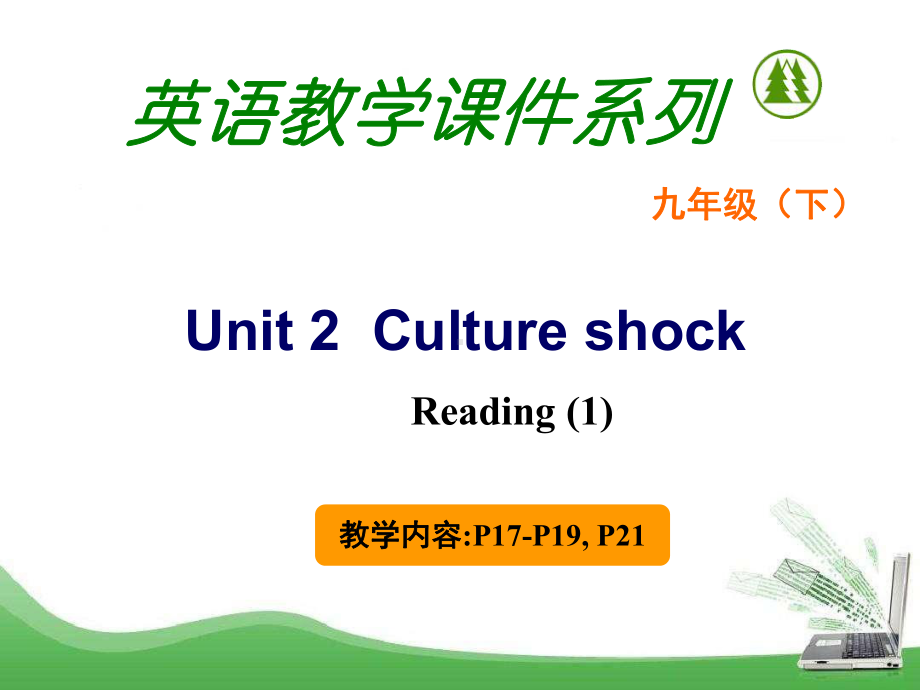 英语教学课件系列

九年级（下）

Unit 2 Culture shock

Reading (1)

教学内容:P17-P19, P21